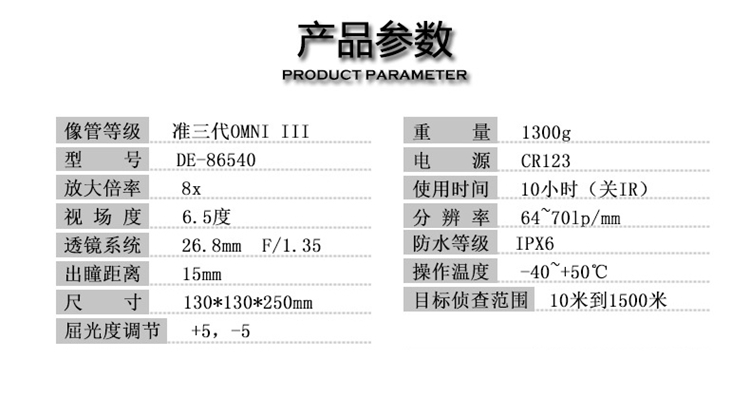 产品参数
PRODUCT PARAMETER

像管等级 准三代OMNI III
型 号 DE-86540
放大倍率 8x
视场度 6.5度
透镜系统 26.8mm F/1.35
出瞳距离 15mm
尺 寸 130*130*250mm
屈光度调节 +5，-5

重 量 1300g
电 源 CR123
使用时间 10小时（关IR）
分辨率 64~70lp/mm
防水等级 IPX6
操作温度 -40~+50℃
目标侦查范围 10米到1500米